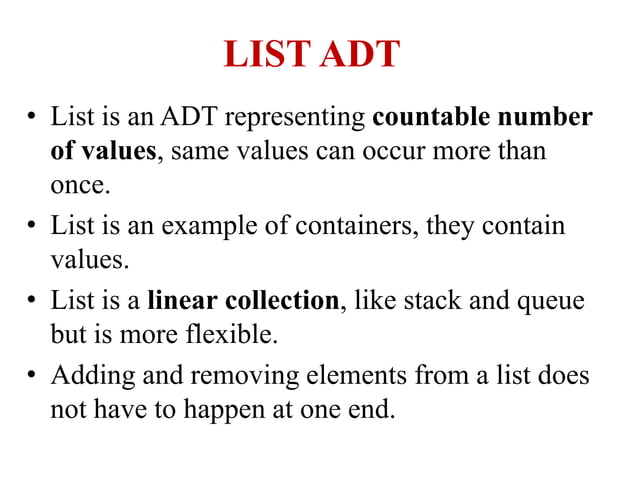 LIST ADT

• List is an ADT representing countable number of values, same values can occur more than once.

• List is an example of containers, they contain values.

• List is a linear collection, like stack and queue but is more flexible.

• Adding and removing elements from a list does not have to happen at one end.